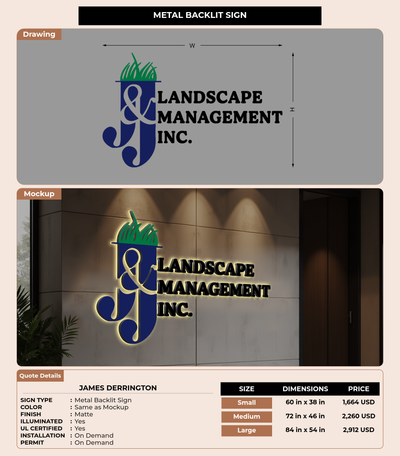 METAL BACKLIT SIGN

Drawing

W

H

J&J LANDSCAPE MANAGEMENT INC.

Mockup

J&J LANDSCAPE MANAGEMENT INC.

Quote Details

JAMES DERRINGTON

SIGN TYPE : Metal Backlit Sign
COLOR : Same as Mockup
FINISH : Matte
ILLUMINATED : Yes
UL CERTIFIED : Yes
INSTALLATION : On Demand
PERMIT : On Demand

| SIZE | DIMENSIONS | PRICE |
|---|---|---|
| Small | 60 in x 38 in | 1,664 USD |
| Medium | 72 in x 46 in | 2,260 USD |
| Large | 84 in x 54 in | 2,912 USD |